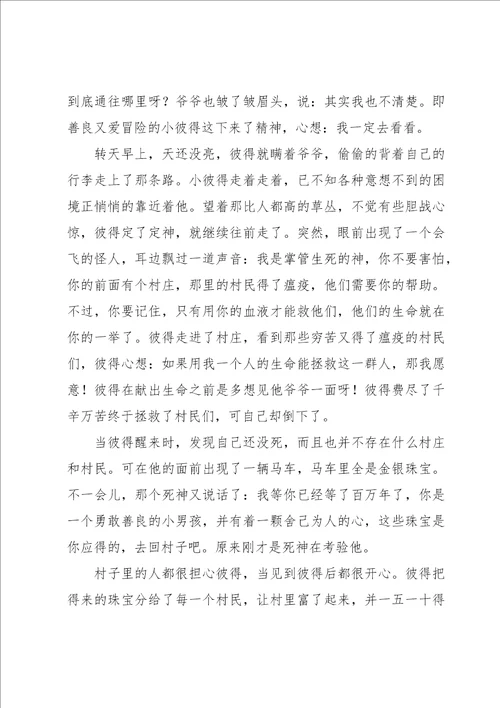 到底通往哪里呀？爷爷也皱了皱眉头，说：其实我也不清楚。即善良又爱冒险的小彼得这下来了精神，心想：我一定去看看。

转天早上，天还没亮，彼得就瞒着爷爷，偷偷的背着自己的行李走上了那条路。小彼得走着走着，已不知各种意想不到的困境正悄悄的靠近着他。望着那比人都高的草丛，不觉有些胆战心惊，彼得定了定神，就继续往前走了。突然，眼前出现了一个会飞的怪人，耳边飘过一道声音：我是掌管生死的神，你不要害怕，你的前面有个村庄，那里的村民得了瘟疫，他们需要你的帮助。不过，你要记住，只有用你的血液才能救他们，他们的生命就在你的一举了。彼得走进了村庄，看到那些穷苦又得了瘟疫的村民们，彼得心想：如果用我一个人的生命能拯救这一群人，那我愿意！彼得在献出生命之前是多想见他爷爷一面呀！彼得费尽了千辛万苦终于拯救了村民们，可自己却倒下了。

当彼得醒来时，发现自己还没死，而且也并不存在什么村庄和村民。可在他的面前出现了一辆马车，马车里全是金银珠宝。不一会儿，那个死神又说话了：我等你已经等了百万年了，你是一个勇敢善良的小男孩，并有着一颗舍己为人的心，这些珠宝是你应得的，去回村子吧。原来刚才是死神在考验他。

村子里的人都很担心彼得，当见到彼得后都很开心。彼得把得来的珠宝分给了每一个村民，让村里富了起来，并一五一十得